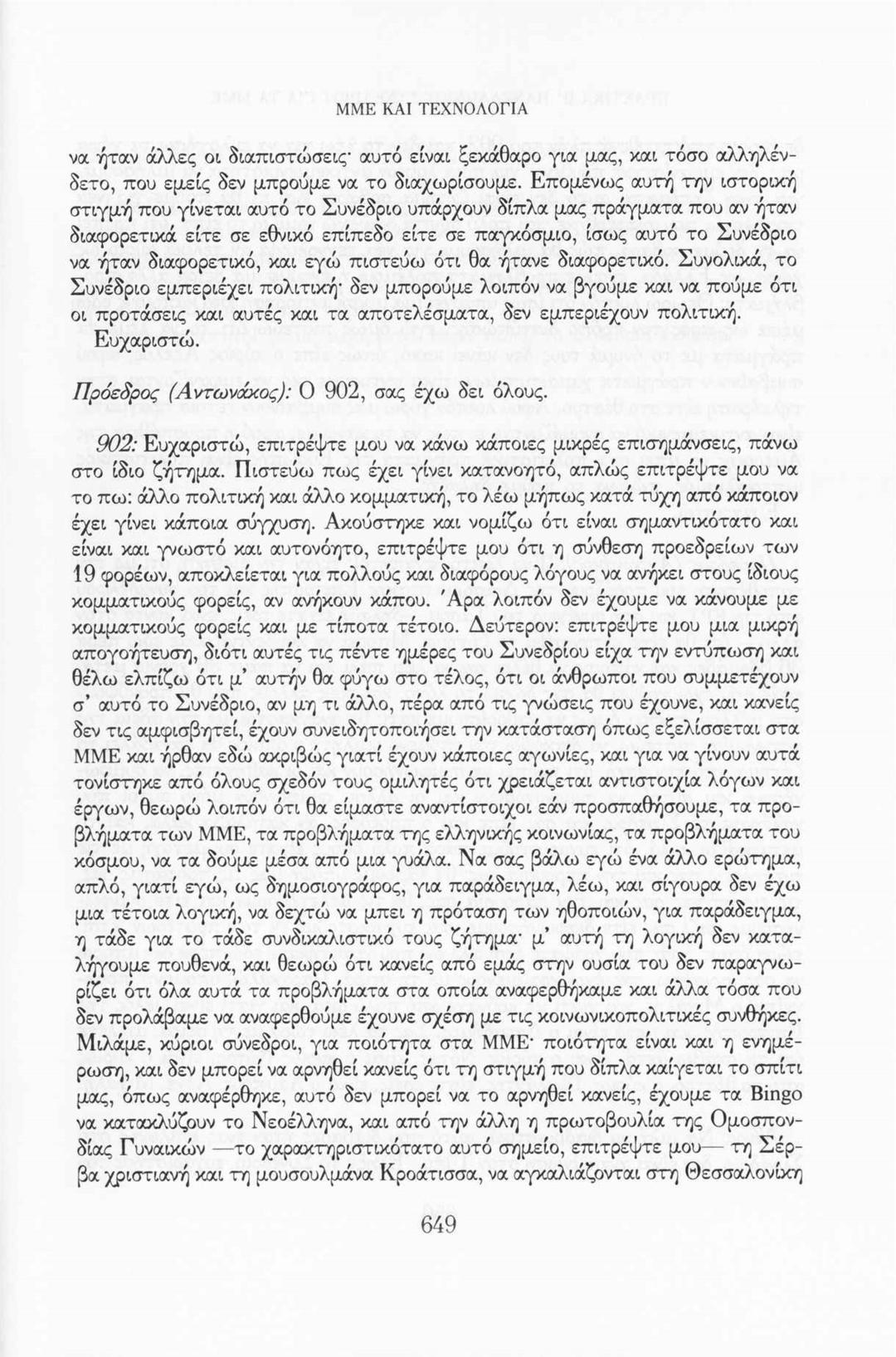 ΜΜΕ ΚΑΙ ΤΕΧΝΟΛΟΓΙΑ

να ήταν άλλες οι διαπιστώσεις· αυτό είναι ξεκάθαρο για μας, και τόσο αλληλένδετο, που εμείς δεν μπρούμε να το διαχωρίσουμε. Επομένως αυτή την ιστορική στιγμή που γίνεται αυτό το Συνέδριο υπάρχουν δίπλα μας πράγματα που αν ήταν διαφορετικά είτε σε εθνικό επίπεδο είτε σε παγκόσμιο, ίσως αυτό το Συνέδριο να ήταν διαφορετικό, και εγώ πιστεύω ότι θα ήτανε διαφορετικό. Συνολικά, το Συνέδριο εμπεριέχει πολιτική· δεν μπορούμε λοιπόν να βγούμε και να πούμε ότι οι προτάσεις και αυτές και τα αποτελέσματα, δεν εμπεριέχουν πολιτική.
Ευχαριστώ.

Πρόεδρος (Αντωνάκος): Ο 902, σας έχω δει όλους.

902: Ευχαριστώ, επιτρέψτε μου να κάνω κάποιες μικρές επισημάνσεις, πάνω στο ίδιο ζήτημα. Πιστεύω πως έχει γίνει κατανοητό, απλώς επιτρέψτε μου να το πω: άλλο πολιτική και άλλο κομματική, το λέω μήπως κατά τύχη από κάποιον έχει γίνει κάποια σύγχυση. Ακούστηκε και νομίζω ότι είναι σημαντικότατο και είναι και γνωστό και αυτονόητο, επιτρέψτε μου ότι η σύνθεση προεδρείων των 19 φορέων, αποκλείεται για πολλούς και διαφόρους λόγους να ανήκει στους ίδιους κομματικούς φορείς, αν ανήκουν κάπου. Άρα λοιπόν δεν έχουμε να κάνουμε με κομματικούς φορείς και με τίποτα τέτοιο. Δεύτερον: επιτρέψτε μου μια μικρή απογοήτευση, διότι αυτές τις πέντε ημέρες του Συνεδρίου είχα την εντύπωση και θέλω ελπίζω ότι μ' αυτήν θα φύγω στο τέλος, ότι οι άνθρωποι που συμμετέχουν σ' αυτό το Συνέδριο, αν μη τι άλλο, πέρα από τις γνώσεις που έχουνε, και κανείς δεν τις αμφισβητεί, έχουν συνειδητοποιήσει την κατάσταση όπως εξελίσσεται στα ΜΜΕ και ήρθαν εδώ ακριβώς γιατί έχουν κάποιες αγωνίες, και για να γίνουν αυτά τονίστηκε από όλους σχεδόν τους ομιλητές ότι χρειάζεται αντιστοιχία λόγων και έργων, θεωρώ λοιπόν ότι θα είμαστε αναντίστοιχοι εάν προσπαθήσουμε, τα προβλήματα των ΜΜΕ, τα προβλήματα της ελληνικής κοινωνίας, τα προβλήματα του κόσμου, να τα δούμε μέσα από μια γυάλα. Να σας βάλω εγώ ένα άλλο ερώτημα, απλό, γιατί εγώ, ως δημοσιογράφος, για παράδειγμα, λέω, και σίγουρα δεν έχω μια τέτοια λογική, να δεχτώ να μπει η πρόταση των ηθοποιών, για παράδειγμα, η τάδε για το τάδε συνδικαλιστικό τους ζήτημα· μ' αυτή τη λογική δεν καταλήγουμε πουθενά, και θεωρώ ότι κανείς από εμάς στην ουσία του δεν παραγνωρίζει ότι όλα αυτά τα προβλήματα στα οποία αναφερθήκαμε και άλλα τόσα που δεν προλάβαμε να αναφερθούμε έχουνε σχέση με τις κοινωνικοπολιτικές συνθήκες. Μιλάμε, κύριοι σύνεδροι, για ποιότητα στα ΜΜΕ· ποιότητα είναι και η ενημέρωση, και δεν μπορεί να αρνηθεί κανείς ότι τη στιγμή που δίπλα καίγεται το σπίτι μας, όπως αναφέρθηκε, αυτό δεν μπορεί να το αρνηθεί κανείς, έχουμε τα Bingo να κατακλύζουν το Νεοέλληνα, και από την άλλη η πρωτοβουλία της Ομοσπονδίας Γυναικών —το χαρακτηριστικότατο αυτό σημείο, επιτρέψτε μου— τη Σέρβα χριστιανή και τη μουσουλμάνα Κροάτισσα, να αγκαλιάζονται στη Θεσσαλονίκη

649